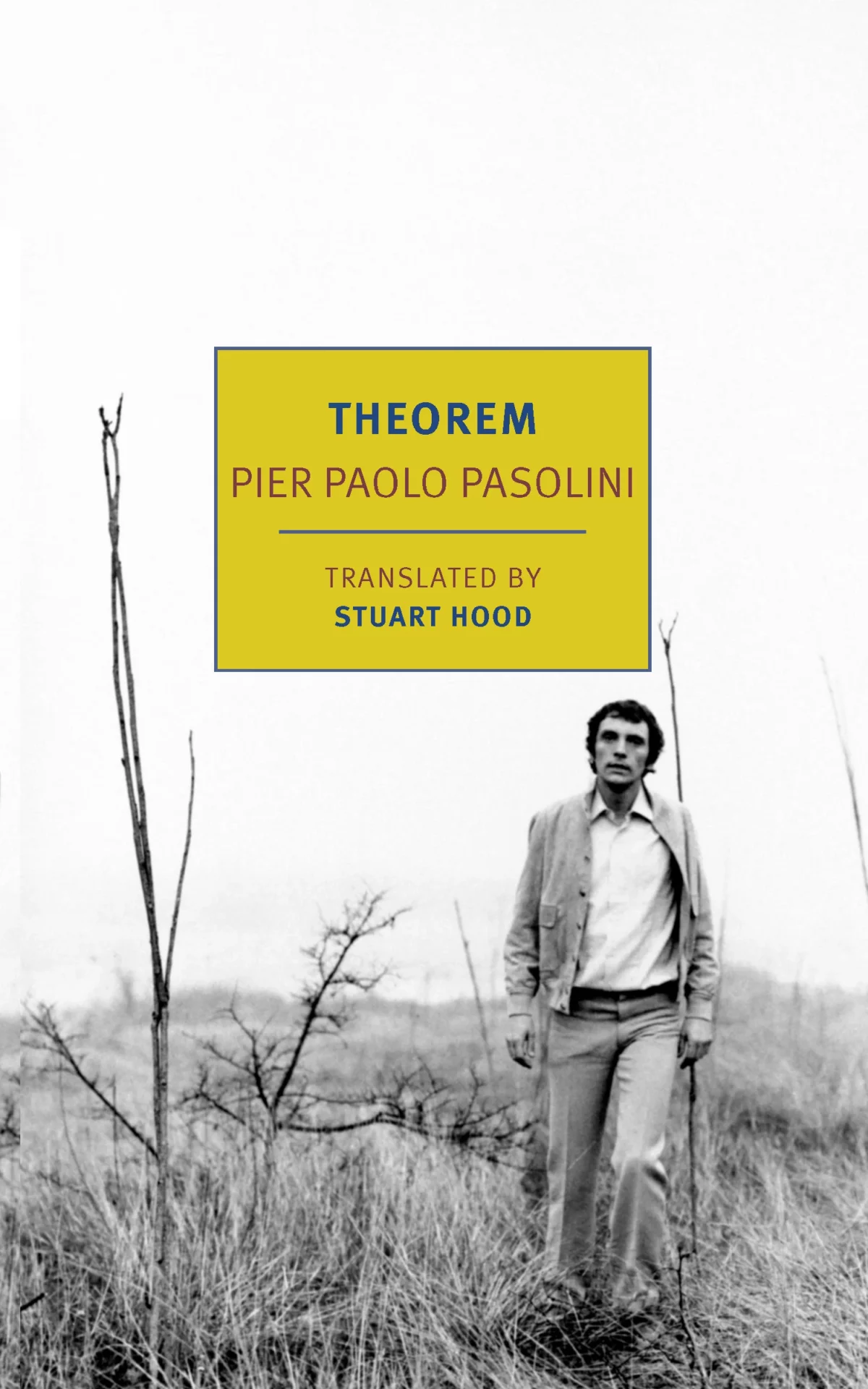 THEOREM
PIER PAOLO PASOLINI

TRANSLATED BY
STUART HOOD